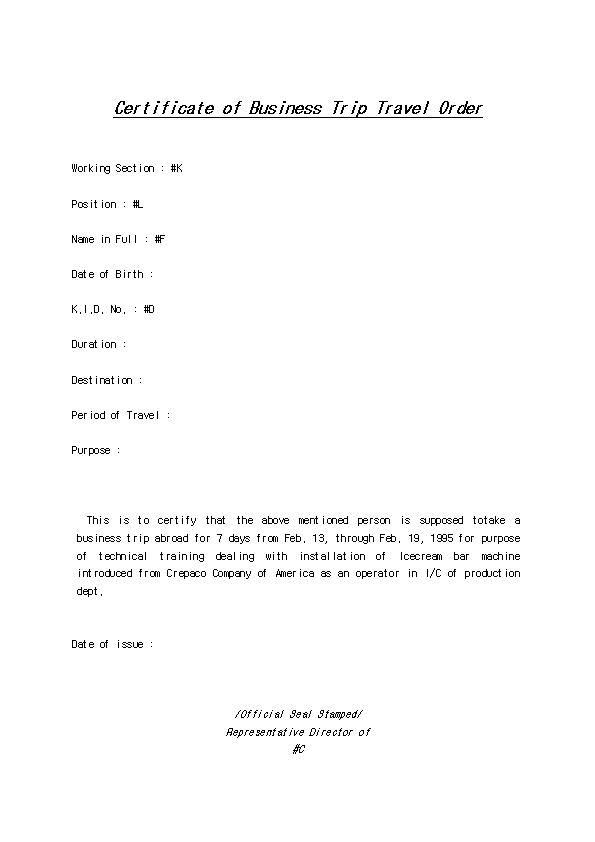 Certificate of Business Trip Travel Order

Working Section : #K

Position : #L

Name in Full : #F

Date of Birth :

K.I.D. No. : #D

Duration :

Destination :

Period of Travel :

Purpose :

This is to certify that the above mentioned person is supposed totake a business trip abroad for 7 days from Feb. 13, through Feb. 19, 1995 for purpose of technical training dealing with installation of Icecream bar machine introduced from Crepaco Company of America as an operator in I/C of production dept.

Date of issue :

/Official Seal Stamped/
Representative Director of
#C